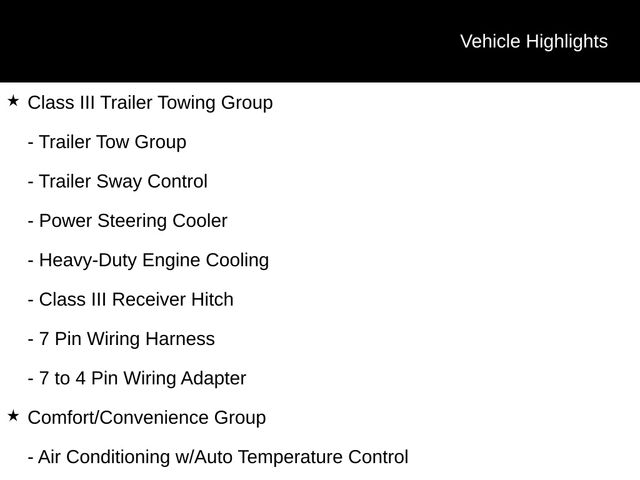 Vehicle Highlights

★ Class III Trailer Towing Group

- Trailer Tow Group

- Trailer Sway Control

- Power Steering Cooler

- Heavy-Duty Engine Cooling

- Class III Receiver Hitch

- 7 Pin Wiring Harness

- 7 to 4 Pin Wiring Adapter

★ Comfort/Convenience Group

- Air Conditioning w/Auto Temperature Control